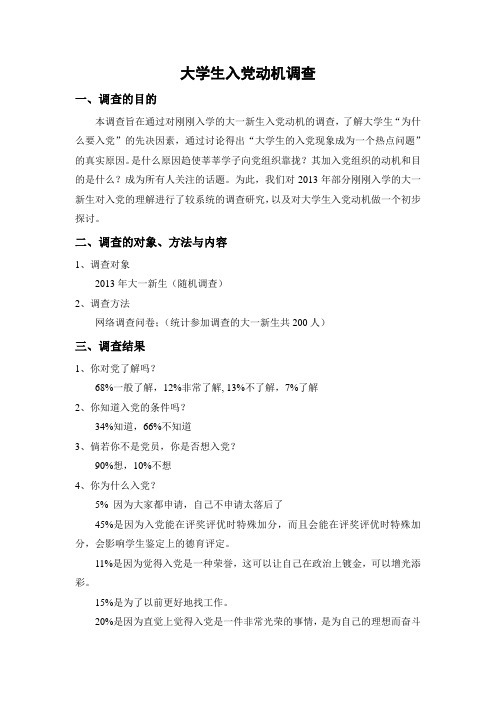 大学生入党动机调查

一、调查的目的

本调查旨在通过对刚刚入学的大一新生入党动机的调查，了解大学生“为什么要入党”的先决因素，通过讨论得出“大学生的入党现象成为一个热点问题”的真实原因。是什么原因趋使莘莘学子向党组织靠拢？其加入党组织的动机和目的是什么？成为所有人关注的话题。为此，我们对 2013 年部分刚刚入学的大一新生对入党的理解进行了较系统的调查研究，以及对大学生入党动机做一个初步探讨。

二、调查的对象、方法与内容

1、调查对象

2013 年大一新生（随机调查）

2、调查方法

网络调查问卷：（统计参加调查的大一新生共 200 人）

三、调查结果

1、你对党了解吗？

68%一般了解，12%非常了解, 13%不了解，7%了解

2、你知道入党的条件吗？

34%知道，66%不知道

3、倘若你不是党员，你是否想入党？

90%想，10%不想

4、你为什么入党？

5% 因为大家都申请，自己不申请太落后了

45%是因为入党能在评奖评优时特殊加分，而且会能在评奖评优时特殊加分，会影响学生鉴定上的德育评定。

11%是因为觉得入党是一种荣誉，这可以让自己在政治上镀金，可以增光添彩。

15%是为了以前更好地找工作。

20%是因为直觉上觉得入党是一件非常光荣的事情，是为自己的理想而奋斗